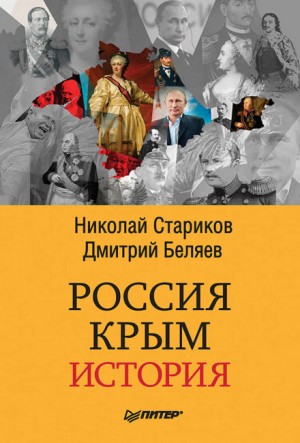 Николай Стариков
Дмитрий Беляев

РОССИЯ
КРЫМ
ИСТОРИЯ

ПИТЕР